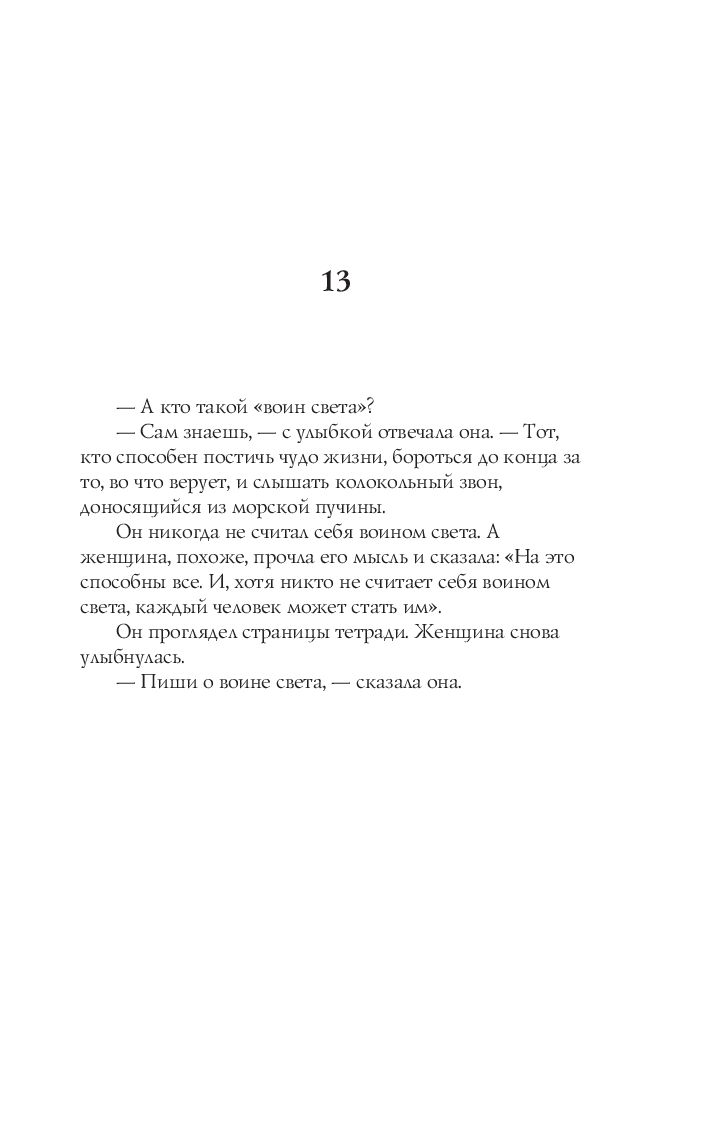 13

— А кто такой «воин света»?

— Сам знаешь, — с улыбкой отвечала она. — Тот, кто способен постичь чудо жизни, бороться до конца за то, во что верует, и слышать колокольный звон, доносящийся из морской пучины.

Он никогда не считал себя воином света. А женщина, похоже, прочла его мысль и сказала: «На это способны все. И, хотя никто не считает себя воином света, каждый человек может стать им».

Он проглядел страницы тетради. Женщина снова улыбнулась.

— Пиши о воине света, — сказала она.